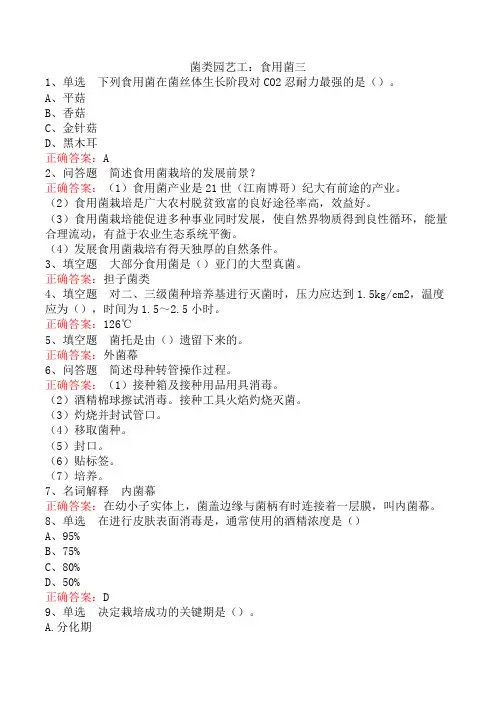 菌类园艺工：食用菌三

1、单选　下列食用菌在菌丝体生长阶段对 CO2 忍耐力最强的是（）。
A、平菇
B、香菇
C、金针菇
D、黑木耳
正确答案：A

2、问答题　简述食用菌栽培的发展前景？
正确答案：（1）食用菌产业是 21 世（江南博哥）纪大有前途的产业。
（2）食用菌栽培是广大农村脱贫致富的良好途径率高，效益好。
（3）食用菌栽培能促进多种事业同时发展，使自然界物质得到良性循环，能量合理流动，有益于农业生态系统平衡。
（4）发展食用菌栽培有得天独厚的自然条件。

3、填空题　大部分食用菌是（）亚门的大型真菌。
正确答案：担子菌类

4、填空题　对二、三级菌种培养基进行灭菌时，压力应达到 1.5kg/cm2，温度应为（），时间为 1.5～2.5 小时。
正确答案：126℃

5、填空题　菌托是由（）遗留下来的。
正确答案：外菌幕

6、问答题　简述母种转管操作过程。
正确答案：（1）接种箱及接种用品用具消毒。
（2）酒精棉球擦试消毒。接种工具火焰灼烧灭菌。
（3）灼烧并封试管口。
（4）移取菌种。
（5）封口。
（6）贴标签。
（7）培养。

7、名词解释　内菌幕
正确答案：在幼小子实体上，菌盖边缘与菌柄有时连接着一层膜，叫内菌幕。

8、单选　在进行皮肤表面消毒是，通常使用的酒精浓度是（）
A、95%
B、75%
C、80%
D、50%
正确答案：D

9、单选　决定栽培成功的关键期是（）。
A.分化期